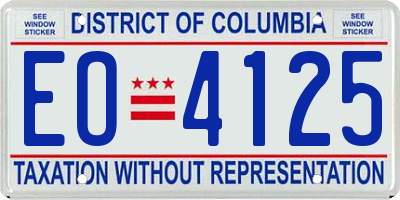 SEE WINDOW STICKER

DISTRICT OF COLUMBIA

SEE WINDOW STICKER

EO 4125

TAXATION WITHOUT REPRESENTATION